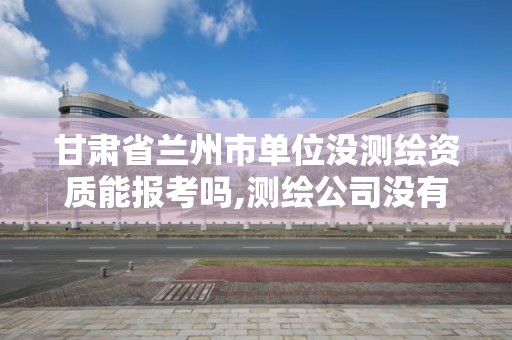 甘肃省兰州市单位没测绘资质能报考吗,测绘公司没有